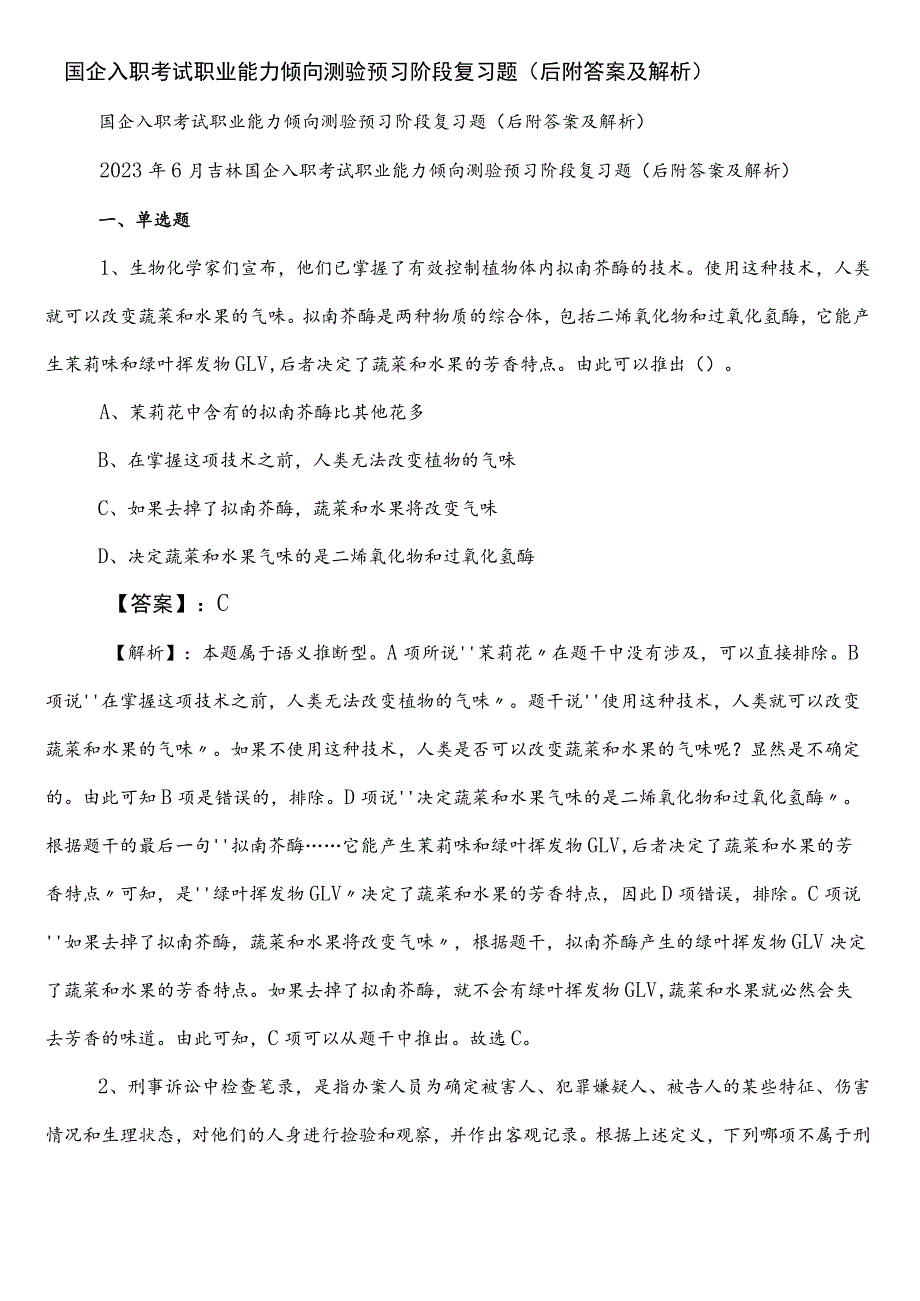 国企入职考试职业能力倾向测验预习阶段复习题（后附答案及解析）

国企入职考试职业能力倾向测验预习阶段复习题（后附答案及解析）

2023年6月吉林国企入职考试职业能力倾向测验预习阶段复习题（后附答案及解析）

一、单选题

1、生物化学家们宣布，他们已掌握了有效控制植物体内拟南芥酶的技术。使用这种技术，人类就可以改变蔬菜和水果的气味。拟南芥酶是两种物质的综合体，包括二烯氧化物和过氧化氢酶，它能产生茉莉味和绿叶挥发物GLV,后者决定了蔬菜和水果的芳香特点。由此可以推出（）。

A、茉莉花中含有的拟南芥酶比其他花多

B、在掌握这项技术之前，人类无法改变植物的气味

C、如果去掉了拟南芥酶，蔬菜和水果将改变气味

D、决定蔬菜和水果气味的是二烯氧化物和过氧化氢酶

【答案】：C

【解析】：本题属于语义推断型。A项所说''茉莉花〃在题干中没有涉及，可以直接排除。B项说''在掌握这项技术之前，人类无法改变植物的气味〃。题干说''使用这种技术，人类就可以改变蔬菜和水果的气味〃。如果不使用这种技术，人类是否可以改变蔬菜和水果的气味呢？显然是不确定的。由此可知B项是错误的，排除。D项说''决定蔬菜和水果气味的是二烯氧化物和过氧化氢酶〃。根据题干的最后一句''拟南芥酶……它能产生茉莉味和绿叶挥发物GLV,后者决定了蔬菜和水果的芳香特点〃可知，是''绿叶挥发物GLV〃决定了蔬菜和水果的芳香特点，因此D项错误，排除。C项说''如果去掉了拟南芥酶，蔬菜和水果将改变气味〃，根据题干，拟南芥酶产生的绿叶挥发物GLV决定了蔬菜和水果的芳香特点。如果去掉了拟南芥酶，就不会有绿叶挥发物GLV,蔬菜和水果就必然会失去芳香的味道。由此可知，C项可以从题干中推出。故选C。

2、刑事诉讼中检查笔录，是指办案人员为确定被害人、犯罪嫌疑人、被告人的某些特征、伤害情况和生理状态，对他们的人身进行检验和观察，并作出客观记录。根据上述定义，下列哪项不属于刑